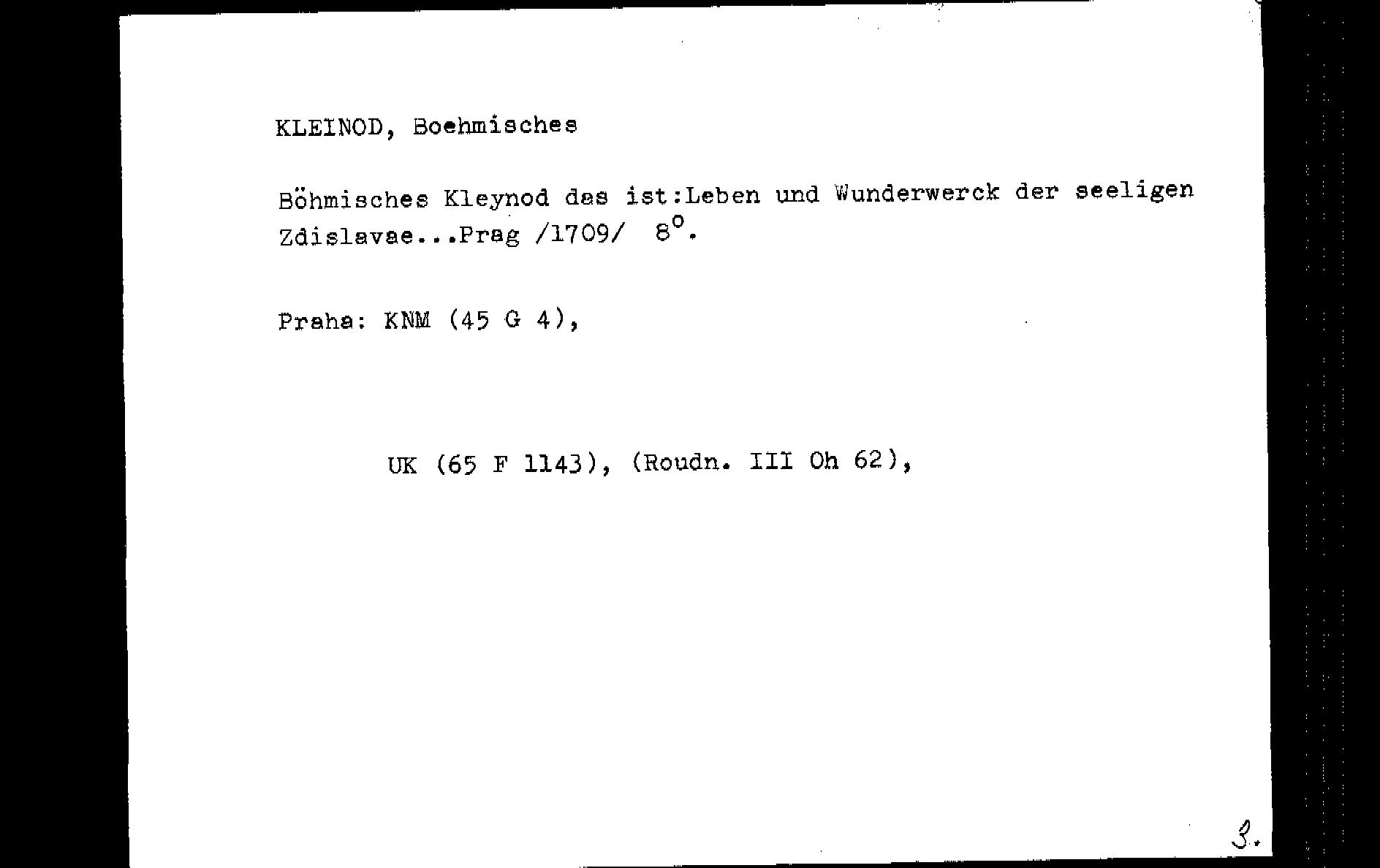 KLEINOD, Boehmisches

Böhmisches Kleynod das ist:Leben und Wunderwerck der seeligen Zdislavae...Prag /1709/ 8°.

Praha: KNM (45 G 4),

UK (65 F 1143), (Roudn. III Oh 62),

3.